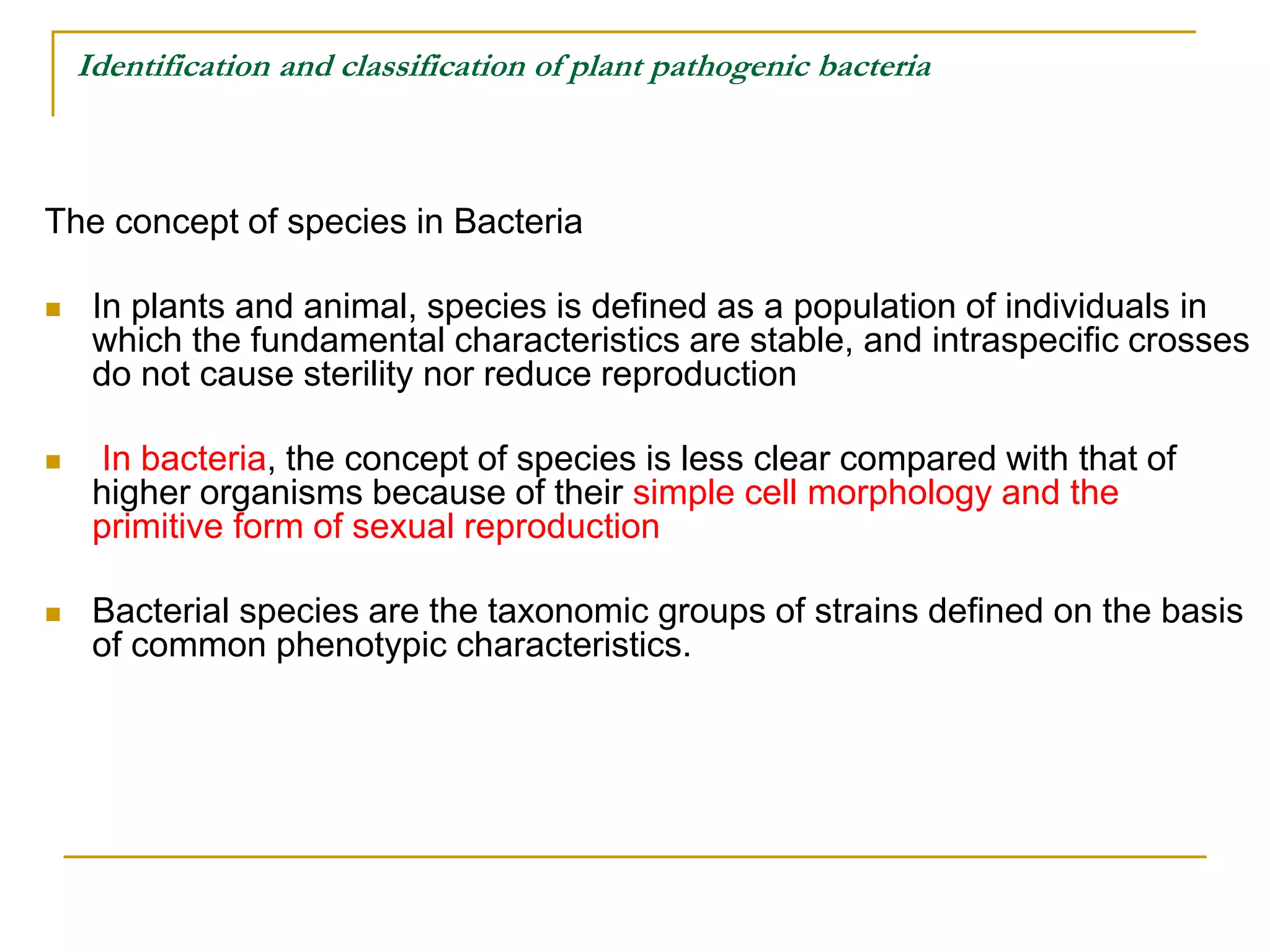 Identification and classification of plant pathogenic bacteria

The concept of species in Bacteria

In plants and animal, species is defined as a population of individuals in which the fundamental characteristics are stable, and intraspecific crosses do not cause sterility nor reduce reproduction

In bacteria, the concept of species is less clear compared with that of higher organisms because of their simple cell morphology and the primitive form of sexual reproduction

Bacterial species are the taxonomic groups of strains defined on the basis of common phenotypic characteristics.